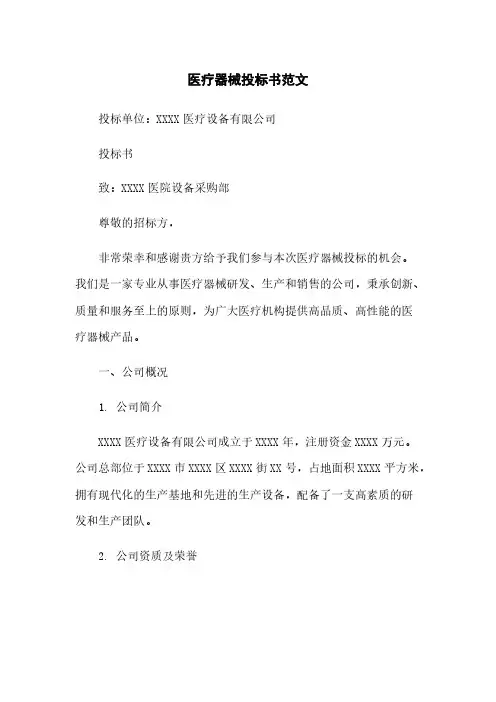 医疗器械投标书范文

投标单位：XXXX 医疗设备有限公司

投标书

致：XXXX 医院设备采购部

尊敬的招标方，

非常荣幸和感谢贵方给予我们参与本次医疗器械投标的机会。我们是一家专业从事医疗器械研发、生产和销售的公司，秉承创新、质量和服务至上的原则，为广大医疗机构提供高品质、高性能的医疗器械产品。

一、公司概况

1. 公司简介

XXXX 医疗设备有限公司成立于 XXXX 年，注册资金 XXXX 万元。公司总部位于 XXXX 市 XXXX 区 XXXX 街 XX 号，占地面积 XXXX 平方米，拥有现代化的生产基地和先进的生产设备，配备了一支高素质的研发和生产团队。

2. 公司资质及荣誉